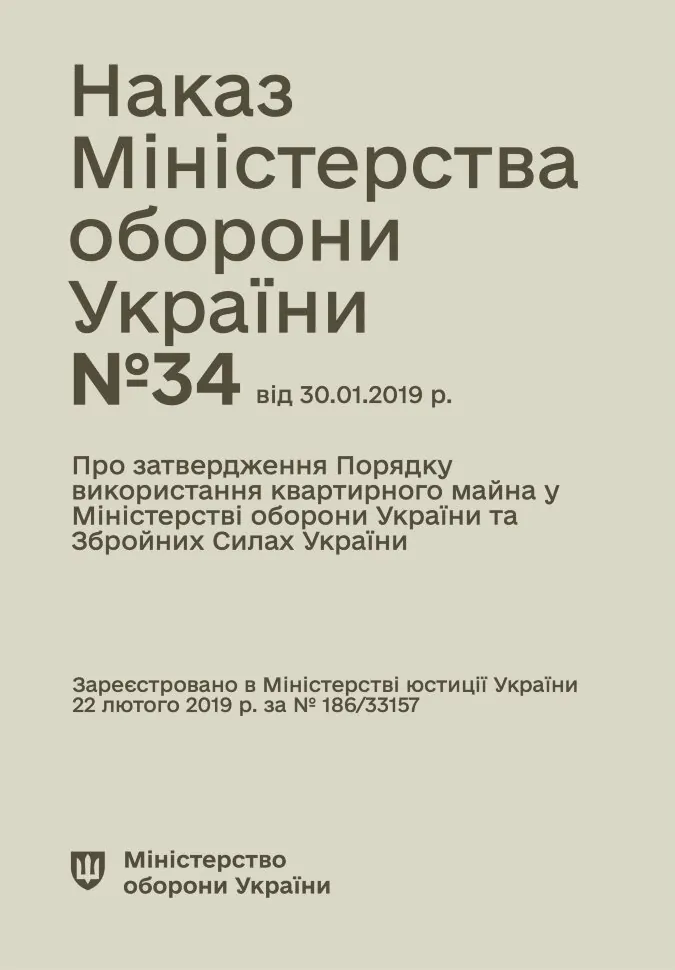 Наказ Міністерства оборони України №34 від 30.01.2019 р.

Про затвердження Порядку використання квартирного майна у Міністерстві оборони України та Збройних Силах України

Зареєстровано в Міністерстві юстиції України 22 лютого 2019 р. за № 186/33157

Міністерство оборони України